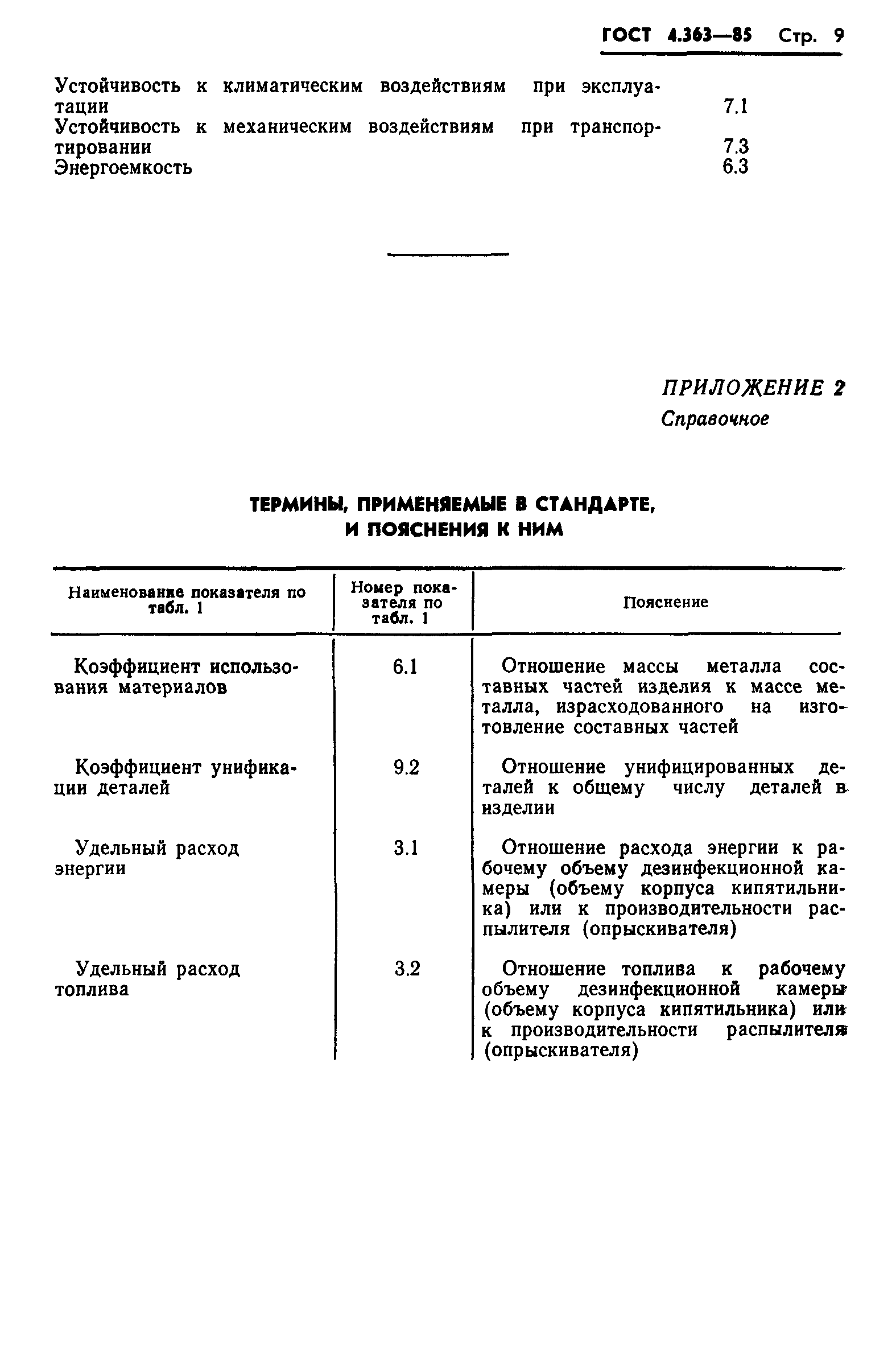 ГОСТ 4.363—85 Стр. 9

Устойчивость к климатическим воздействиям при эксплуатации 7.1
Устойчивость к механическим воздействиям при транспортировании 7.3
Энергоемкость 6.3

ПРИЛОЖЕНИЕ 2
Справочное

ТЕРМИНЫ, ПРИМЕНЯЕМЫЕ В СТАНДАРТЕ, И ПОЯСНЕНИЯ К НИМ

| Наименование показателя по табл. 1 | Номер показателя по табл. 1 | Пояснение |
|---|---|---|
| Коэффициент использования материалов | 6.1 | Отношение массы металла составных частей изделия к массе металла, израсходованного на изготовление составных частей |
| Коэффициент унификации деталей | 9.2 | Отношение унифицированных деталей к общему числу деталей в изделии |
| Удельный расход энергии | 3.1 | Отношение расхода энергии к рабочему объему дезинфекционной камеры (объему корпуса кипятильника) или к производительности распылителя (опрыскивателя) |
| Удельный расход топлива | 3.2 | Отношение топлива к рабочему объему дезинфекционной камеры (объему корпуса кипятильника) или к производительности распылителя (опрыскивателя) |